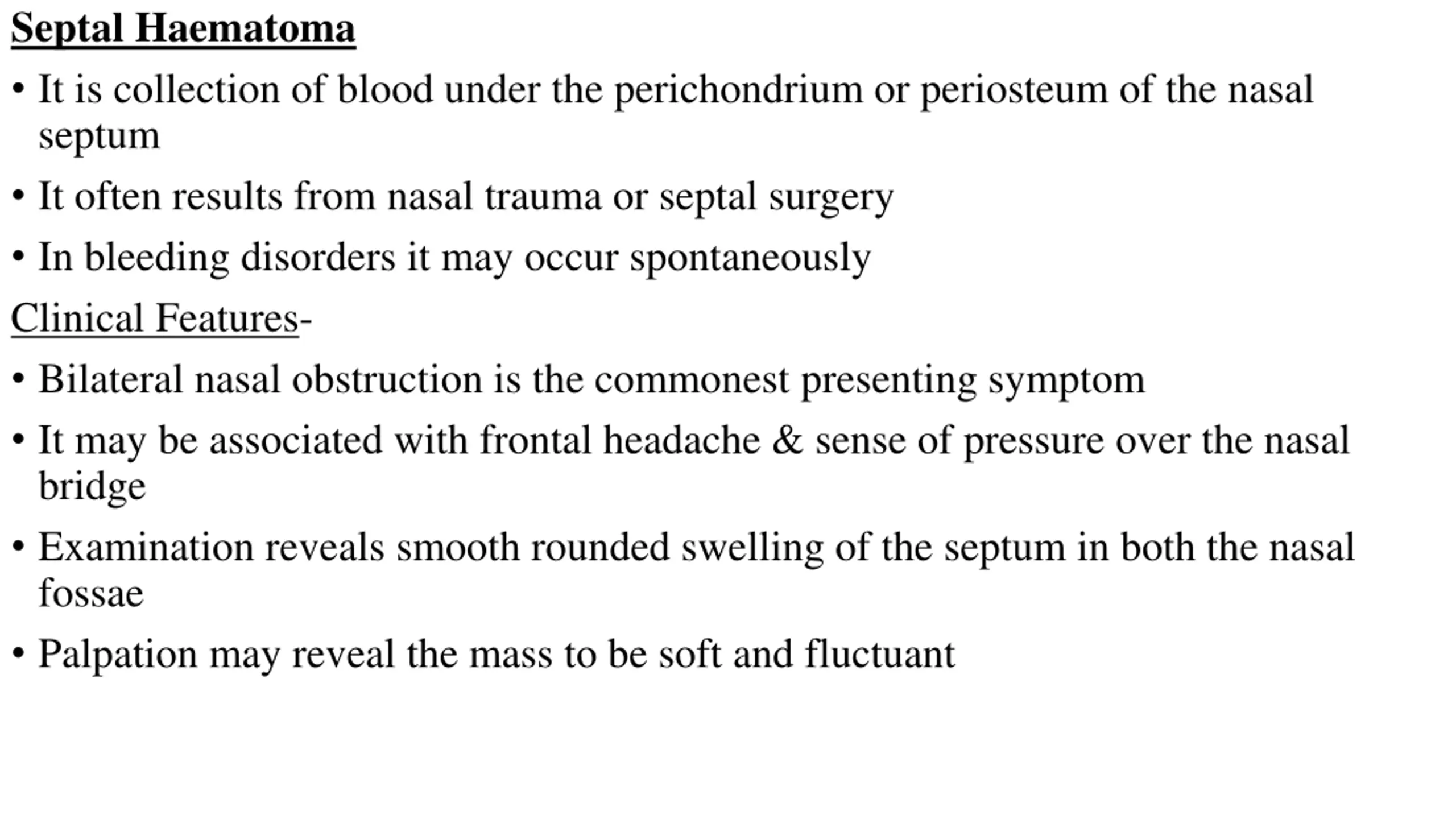 Septal Haematoma

• It is collection of blood under the perichondrium or periosteum of the nasal septum

• It often results from nasal trauma or septal surgery

• In bleeding disorders it may occur spontaneously

Clinical Features-

• Bilateral nasal obstruction is the commonest presenting symptom

• It may be associated with frontal headache & sense of pressure over the nasal bridge

• Examination reveals smooth rounded swelling of the septum in both the nasal fossae

• Palpation may reveal the mass to be soft and fluctuant